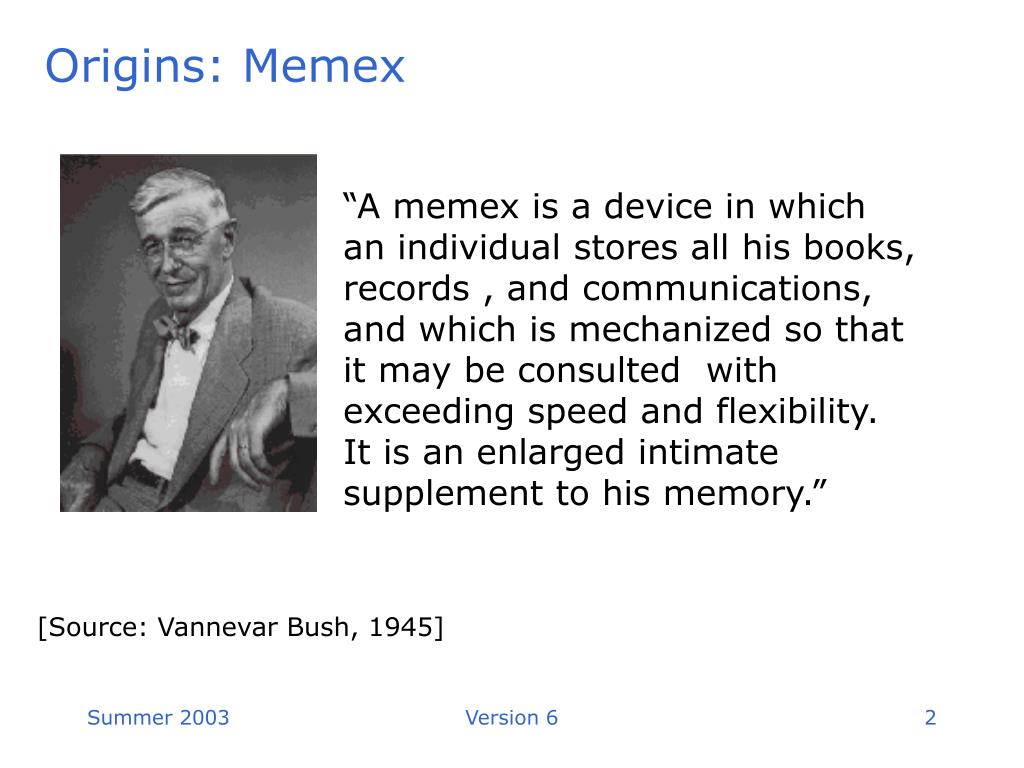 Origins: Memex

“A memex is a device in which an individual stores all his books, records , and communications, and which is mechanized so that it may be consulted with exceeding speed and flexibility. It is an enlarged intimate supplement to his memory.”

[Source: Vannevar Bush, 1945]

Summer 2003

Version 6

2